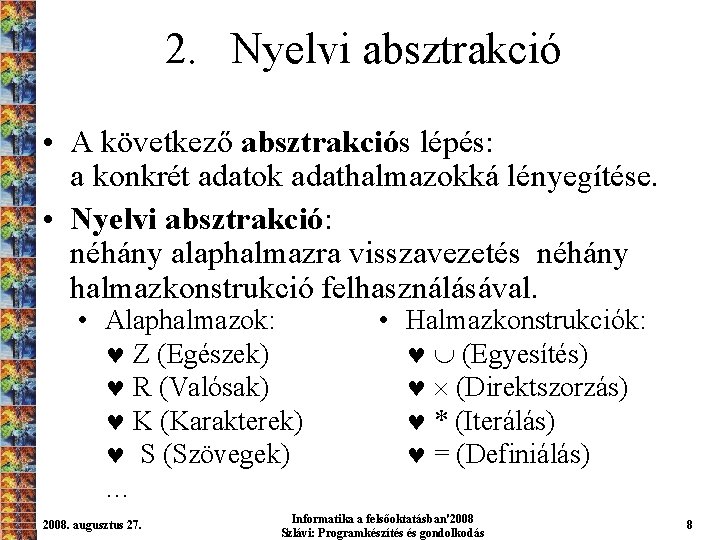 2. Nyelvi absztrakció

• A következő absztrakciós lépés: a konkrét adatok adathalmazokká lényegítése.

• Nyelvi absztrakció: néhány alaphalmazra visszavezetés néhány halmazkonstrukció felhasználásával.

• Alaphalmazok:
♥ Z (Egészek)
♥ R (Valósak)
♥ K (Karakterek)
♥ S (Szövegek)
…

• Halmazkonstrukciók:
♥ $\cup$ (Egyesítés)
♥ $\times$ (Direktszorzás)
♥ * (Iterálás)
♥ = (Definiálás)

2008. augusztus 27.
Informatika a felsőoktatásban'2008
Szlávi: Programkészítés és gondolkodás
8